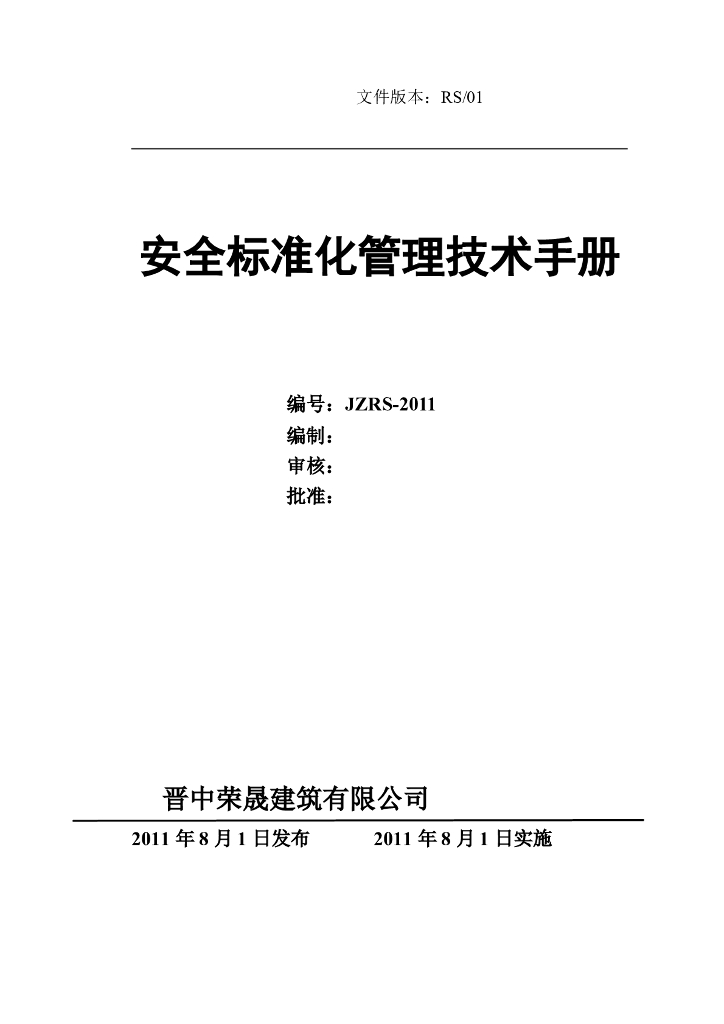 文件版本：RS/01

安全标准化管理技术手册

编号：JZRS-2011
编制：
审核：
批准：

晋中荣晟建筑有限公司

2011年8月1日发布 2011年8月1日实施